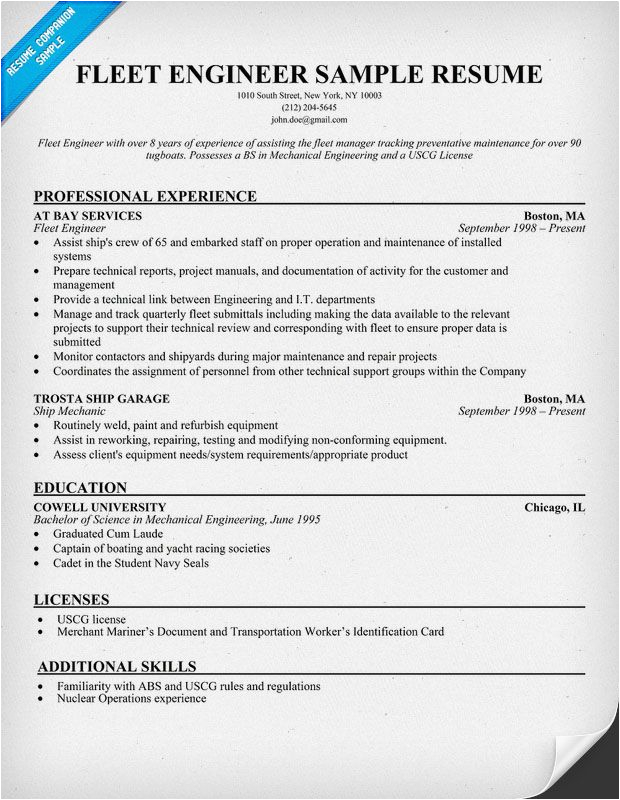 RESUME COMPANION SAMPLE

FLEET ENGINEER SAMPLE RESUME
1010 South Street, New York, NY 10003
(212) 204-5645
john.doe@gmail.com

Fleet Engineer with over 8 years of experience of assisting the fleet manager tracking preventative maintenance for over 90 tugboats. Possesses a BS in Mechanical Engineering and a USCG License

PROFESSIONAL EXPERIENCE
AT BAY SERVICES Boston, MA
Fleet Engineer September 1998 – Present
• Assist ship's crew of 65 and embarked staff on proper operation and maintenance of installed systems
• Prepare technical reports, project manuals, and documentation of activity for the customer and management
• Provide a technical link between Engineering and I.T. departments
• Manage and track quarterly fleet submittals including making the data available to the relevant projects to support their technical review and corresponding with fleet to ensure proper data is submitted
• Monitor contactors and shipyards during major maintenance and repair projects
• Coordinates the assignment of personnel from other technical support groups within the Company

TROSTA SHIP GARAGE Boston, MA
Ship Mechanic September 1998 – Present
• Routinely weld, paint and refurbish equipment
• Assist in reworking, repairing, testing and modifying non-conforming equipment.
• Assess client's equipment needs/system requirements/appropriate product

EDUCATION
COWELL UNIVERSITY Chicago, IL
Bachelor of Science in Mechanical Engineering, June 1995
• Graduated Cum Laude
• Captain of boating and yacht racing societies
• Cadet in the Student Navy Seals

LICENSES
• USCG license
• Merchant Mariner's Document and Transportation Worker's Identification Card

ADDITIONAL SKILLS
• Familiarity with ABS and USCG rules and regulations
• Nuclear Operations experience